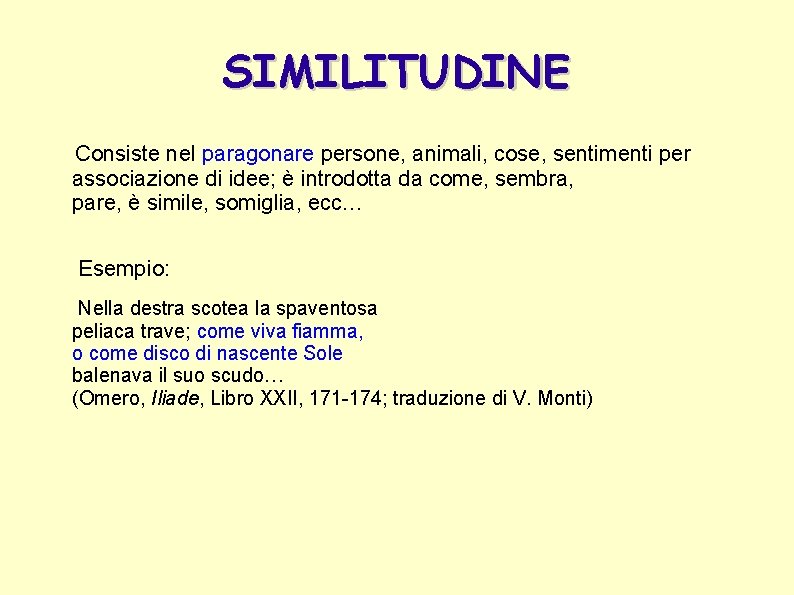 SIMILITUDINE

Consiste nel paragonare persone, animali, cose, sentimenti per associazione di idee; è introdotta da come, sembra, pare, è simile, somiglia, ecc…

Esempio:

Nella destra scotea la spaventosa
peliaca trave; come viva fiamma,
o come disco di nascente Sole
balenava il suo scudo…
(Omero, Iliade, Libro XXII, 171-174; traduzione di V. Monti)